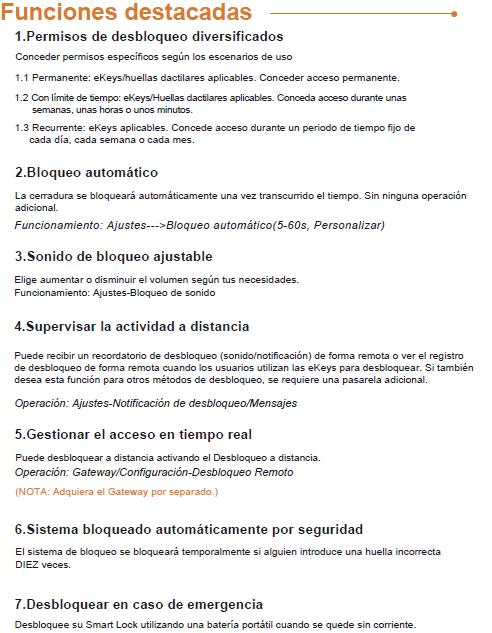 Funciones destacadas

1.Permisos de desbloqueo diversificados

Conceder permisos específicos según los escenarios de uso

1.1 Permanente: eKeys/huellas dactilares aplicables. Conceder acceso permanente.

1.2 Con límite de tiempo: eKeys/Huellas dactilares aplicables. Conceda acceso durante unas semanas, unas horas o unos minutos.

1.3 Recurrente: eKeys aplicables. Concede acceso durante un periodo de tiempo fijo de cada día, cada semana o cada mes.

2.Bloqueo automático

La cerradura se bloqueará automáticamente una vez transcurrido el tiempo. Sin ninguna operación adicional.

Funcionamiento: Ajustes--->Bloqueo automático(5-60s, Personalizar)

3.Sonido de bloqueo ajustable

Elige aumentar o disminuir el volumen según tus necesidades.
Funcionamiento: Ajustes-Bloqueo de sonido

4.Supervisar la actividad a distancia

Puede recibir un recordatorio de desbloqueo (sonido/notificación) de forma remota o ver el registro de desbloqueo de forma remota cuando los usuarios utilizan las eKeys para desbloquear. Si también desea esta función para otros métodos de desbloqueo, se requiere una pasarela adicional.

Operación: Ajustes-Notificación de desbloqueo/Mensajes

5.Gestionar el acceso en tiempo real

Puede desbloquear a distancia activando el Desbloqueo a distancia.
Operación: Gateway/Configuración-Desbloqueo Remoto

(NOTA: Adquiera el Gateway por separado.)

6.Sistema bloqueado automáticamente por seguridad

El sistema de bloqueo se bloqueará temporalmente si alguien introduce una huella incorrecta DIEZ veces.

7.Desbloquear en caso de emergencia

Desbloquee su Smart Lock utilizando una batería portátil cuando se quede sin corriente.